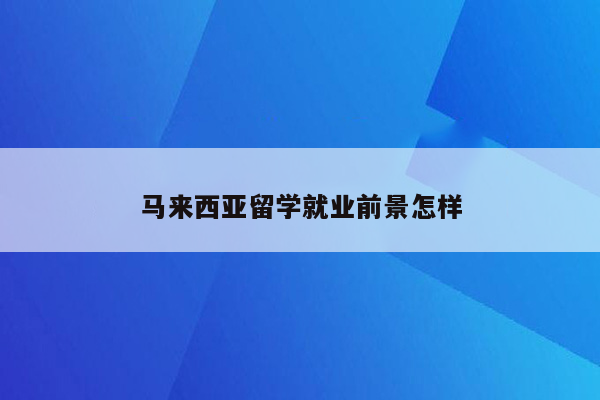 马来西亚留学就业前景怎样